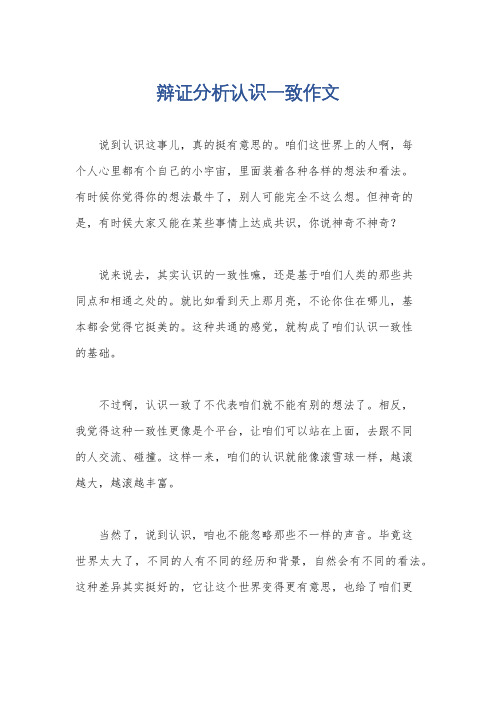 辩证分析认识一致作文

说到认识这事儿，真的挺有意思的。咱们这世界上的人啊，每个人心里都有个自己的小宇宙，里面装着各种各样的想法和看法。有时候你觉得你的想法最牛了，别人可能完全不这么想。但神奇的是，有时候大家又能在某些事情上达成共识，你说神奇不神奇？

说来说去，其实认识的一致性嘛，还是基于咱们人类的那些共同点和相通之处的。就比如看到天上那月亮，不论你住在哪儿，基本都会觉得它挺美的。这种共通的感觉，就构成了咱们认识一致性的基础。

不过啊，认识一致了不代表咱们就不能有别的想法了。相反，我觉得这种一致性更像是个平台，让咱们可以站在上面，去跟不同的人交流、碰撞。这样一来，咱们的认识就能像滚雪球一样，越滚越大，越滚越丰富。

当然了，说到认识，咱也不能忽略那些不一样的声音。毕竟这世界太大了，不同的人有不同的经历和背景，自然会有不同的看法。这种差异其实挺好的，它让这个世界变得更有意思，也给了咱们更